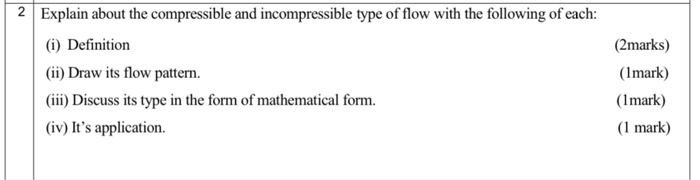 2 Explain about the compressible and incompressible type of flow with the following of each:

(i) Definition (2marks)

(ii) Draw its flow pattern. (1mark)

(iii) Discuss its type in the form of mathematical form. (1mark)

(iv) It's application. (1 mark)